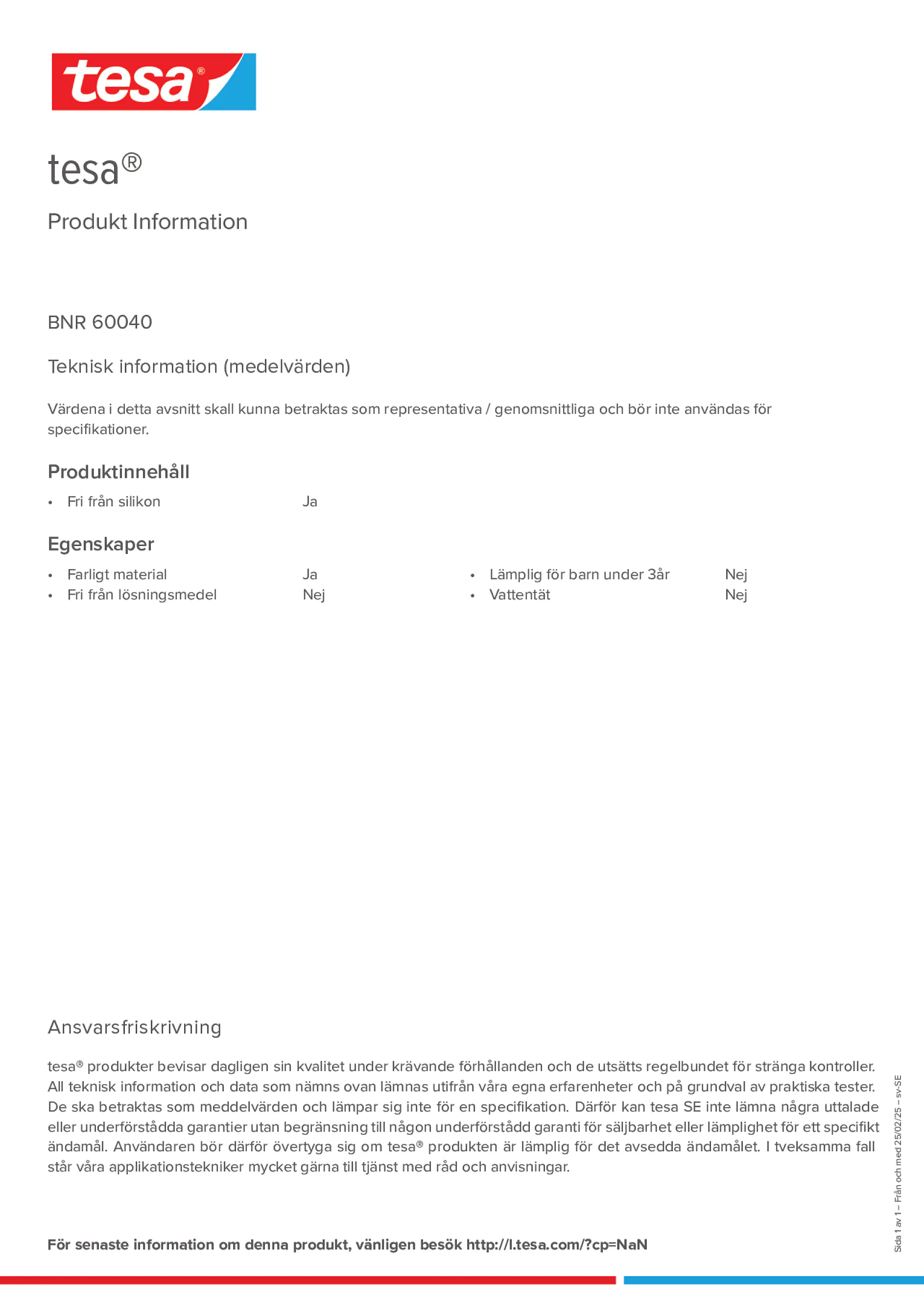 tesa®

tesa®

Produkt Information

BNR 60040

Teknisk information (medelvärden)

Värdena i detta avsnitt skall kunna betraktas som representativa / genomsnittliga och bör inte användas för specifikationer.

Produktinnehåll

• Fri från silikon Ja

Egenskaper

• Farligt material Ja
• Fri från lösningsmedel Nej

• Lämplig för barn under 3år Nej
• Vattentät Nej

Ansvarsfriskrivning

tesa® produkter bevisar dagligen sin kvalitet under krävande förhållanden och de utsätts regelbundet för stränga kontroller. All teknisk information och data som nämns ovan lämnas utifrån våra egna erfarenheter och på grundval av praktiska tester. De ska betraktas som meddelvärden och lämpar sig inte för en specifikation. Därför kan tesa SE inte lämna några uttalade eller underförstådda garantier utan begränsning till någon underförstådd garanti för säljbarhet eller lämplighet för ett specifikt ändamål. Användaren bör därför övertyga sig om tesa® produkten är lämplig för det avsedda ändamålet. I tveksamma fall står våra applikationstekniker mycket gärna till tjänst med råd och anvisningar.

För senaste information om denna produkt, vänligen besök http://l.tesa.com/?cp=NaN

Sida 1 av 1 – Från och med 25/02/25 – sv-SE